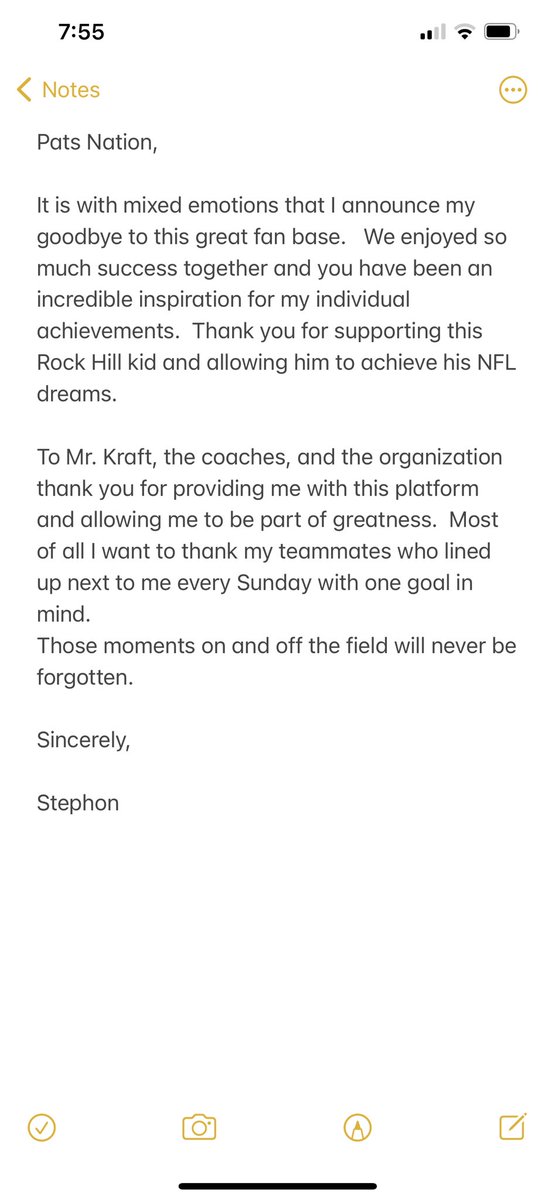 7:55

Notes

Pats Nation,

It is with mixed emotions that I announce my goodbye to this great fan base. We enjoyed so much success together and you have been an incredible inspiration for my individual achievements. Thank you for supporting this Rock Hill kid and allowing him to achieve his NFL dreams.

To Mr. Kraft, the coaches, and the organization thank you for providing me with this platform and allowing me to be part of greatness. Most of all I want to thank my teammates who lined up next to me every Sunday with one goal in mind.
Those moments on and off the field will never be forgotten.

Sincerely,

Stephon